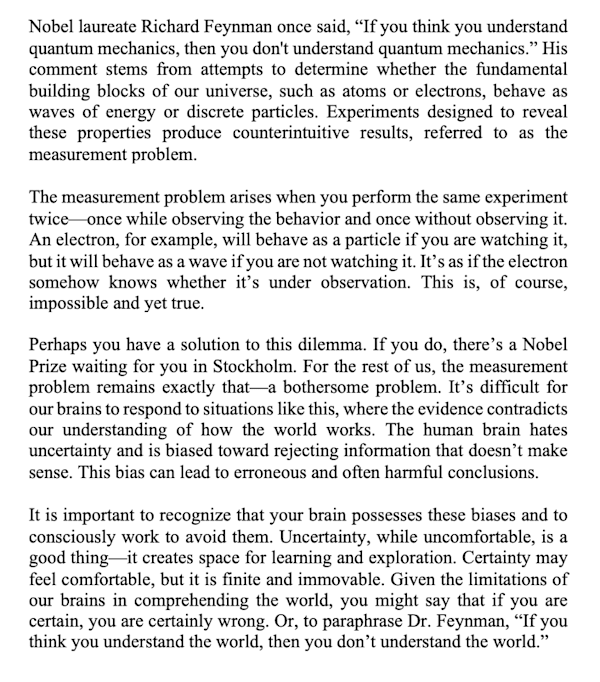 Nobel laureate Richard Feynman once said, “If you think you understand quantum mechanics, then you don't understand quantum mechanics.” His comment stems from attempts to determine whether the fundamental building blocks of our universe, such as atoms or electrons, behave as waves of energy or discrete particles. Experiments designed to reveal these properties produce counterintuitive results, referred to as the measurement problem.

The measurement problem arises when you perform the same experiment twice—once while observing the behavior and once without observing it. An electron, for example, will behave as a particle if you are watching it, but it will behave as a wave if you are not watching it. It’s as if the electron somehow knows whether it’s under observation. This is, of course, impossible and yet true.

Perhaps you have a solution to this dilemma. If you do, there’s a Nobel Prize waiting for you in Stockholm. For the rest of us, the measurement problem remains exactly that—a bothersome problem. It’s difficult for our brains to respond to situations like this, where the evidence contradicts our understanding of how the world works. The human brain hates uncertainty and is biased toward rejecting information that doesn’t make sense. This bias can lead to erroneous and often harmful conclusions.

It is important to recognize that your brain possesses these biases and to consciously work to avoid them. Uncertainty, while uncomfortable, is a good thing—it creates space for learning and exploration. Certainty may feel comfortable, but it is finite and immovable. Given the limitations of our brains in comprehending the world, you might say that if you are certain, you are certainly wrong. Or, to paraphrase Dr. Feynman, “If you think you understand the world, then you don’t understand the world.”